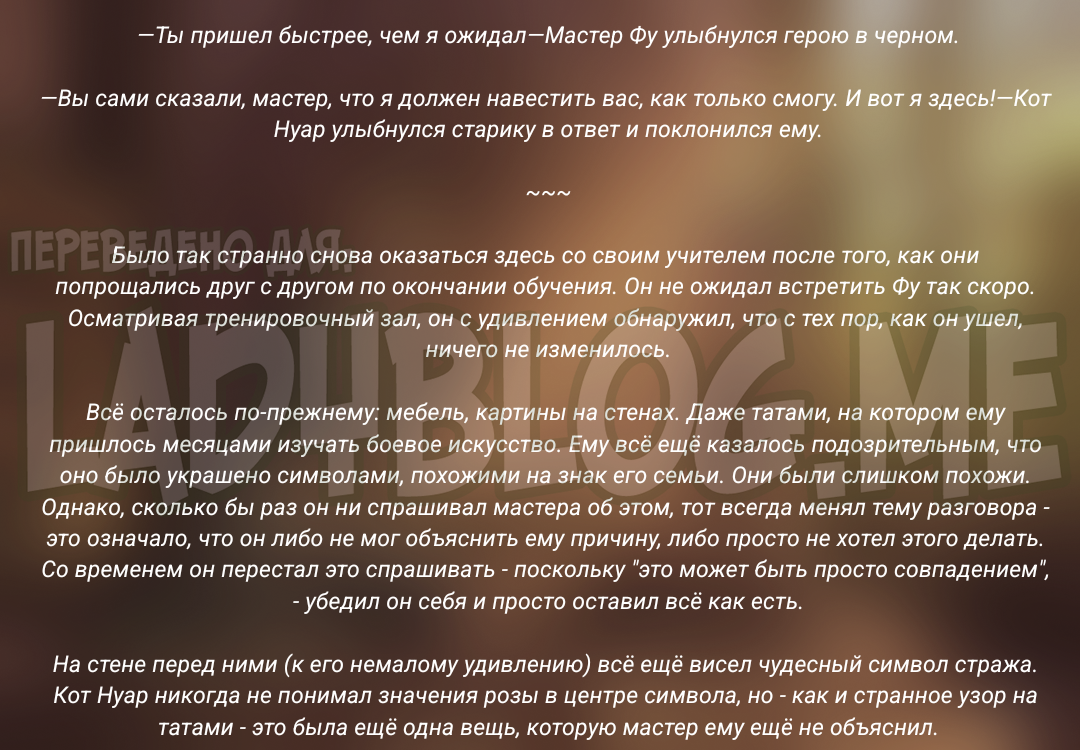 —Ты пришел быстрее, чем я ожидал—Мастер Фу улыбнулся герою в черном.

—Вы сами сказали, мастер, что я должен навестить вас, как только смогу. И вот я здесь!—Кот Нуар улыбнулся старику в ответ и поклонился ему.

~~~

Было так странно снова оказаться здесь со своим учителем после того, как они попрощались друг с другом по окончании обучения. Он не ожидал встретить Фу так скоро. Осматривая тренировочный зал, он с удивлением обнаружил, что с тех пор, как он ушел, ничего не изменилось.

Всё осталось по-прежнему: мебель, картины на стенах. Даже татами, на котором ему пришлось месяцами изучать боевое искусство. Ему всё ещё казалось подозрительным, что оно было украшено символами, похожими на знак его семьи. Они были слишком похожи. Однако, сколько бы раз он ни спрашивал мастера об этом, тот всегда менял тему разговора - это означало, что он либо не мог объяснить ему причину, либо просто не хотел этого делать. Со временем он перестал это спрашивать - поскольку "это может быть просто совпадением", - убедил он себя и просто оставил всё как есть.

На стене перед ними (к его немалому удивлению) всё ещё висел чудесный символ стража. Кот Нуар никогда не понимал значения розы в центре символа, но - как и странное узор на татами - это была ещё одна вещь, которую мастер ему ещё не объяснил.

ПЕРЕВЕДЕНО ДЛЯ LADYBLOG.ME